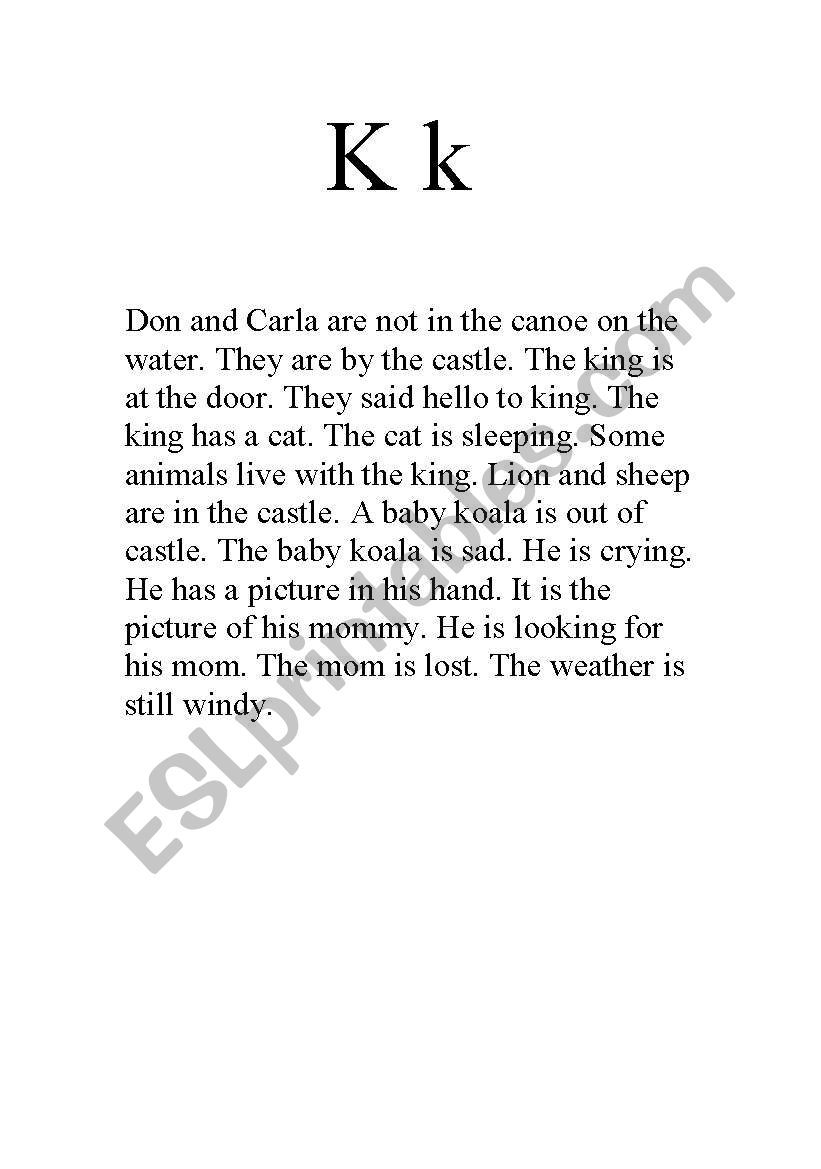 K k

Don and Carla are not in the canoe on the water. They are by the castle. The king is at the door. They said hello to king. The king has a cat. The cat is sleeping. Some animals live with the king. Lion and sheep are in the castle. A baby koala is out of castle. The baby koala is sad. He is crying. He has a picture in his hand. It is the picture of his mommy. He is looking for his mom. The mom is lost. The weather is still windy.

ESLprintables.com